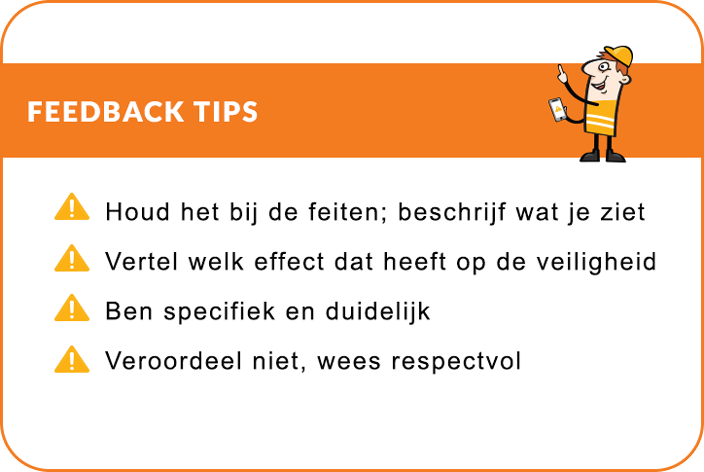 FEEDBACK TIPS

Houd het bij de feiten; beschrijf wat je ziet

Vertel welk effect dat heeft op de veiligheid

Ben specifiek en duidelijk

Veroordeel niet, wees respectvol